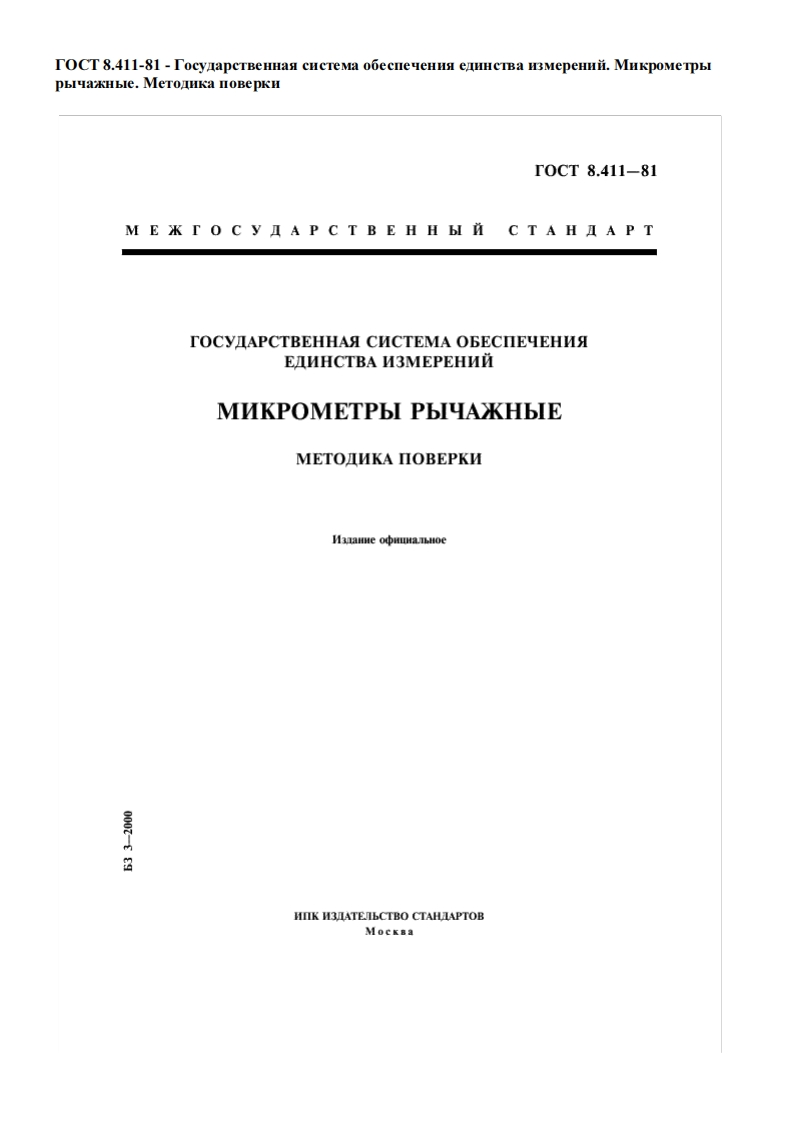 ГОСТ 8.411-81 - Государственная система обеспечения единства измерений. Микрометры рычажные. Методика поверки

ГОСТ 8.411—81

МЕЖГОСУДАРСТВЕННЫЙ СТАНДАРТ

ГОСУДАРСТВЕННАЯ СИСТЕМА ОБЕСПЕЧЕНИЯ ЕДИНСТВА ИЗМЕРЕНИЙ

МИКРОМЕТРЫ РЫЧАЖНЫЕ

МЕТОДИКА ПОВЕРКИ

Издание официальное

БЗ 3—2000

ИПК ИЗДАТЕЛЬСТВО СТАНДАРТОВ
Москва